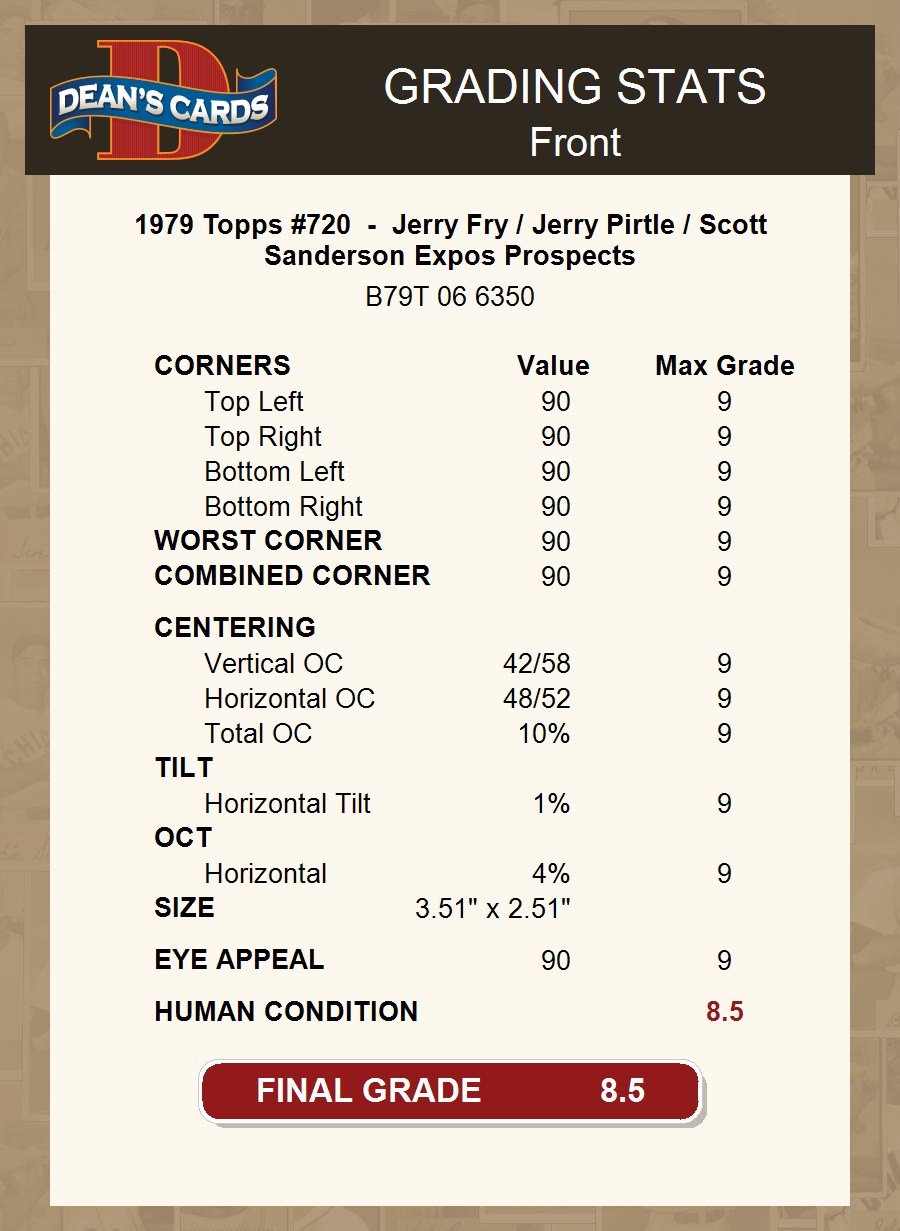 DEAN'S CARDS

GRADING STATS
Front

1979 Topps #720 - Jerry Fry / Jerry Pirtle / Scott Sanderson Expos Prospects
B79T 06 6350

| CORNERS | Value | Max Grade |
|---|---|---|
| Top Left | 90 | 9 |
| Top Right | 90 | 9 |
| Bottom Left | 90 | 9 |
| Bottom Right | 90 | 9 |
| WORST CORNER | 90 | 9 |
| COMBINED CORNER | 90 | 9 |
| CENTERING | | |
| Vertical OC | 42/58 | 9 |
| Horizontal OC | 48/52 | 9 |
| Total OC | 10% | 9 |
| TILT | | |
| Horizontal Tilt | 1% | 9 |
| OCT | | |
| Horizontal | 4% | 9 |
| SIZE | 3.51" x 2.51" | |
| EYE APPEAL | 90 | 9 |
| HUMAN CONDITION | | 8.5 |

FINAL GRADE 8.5